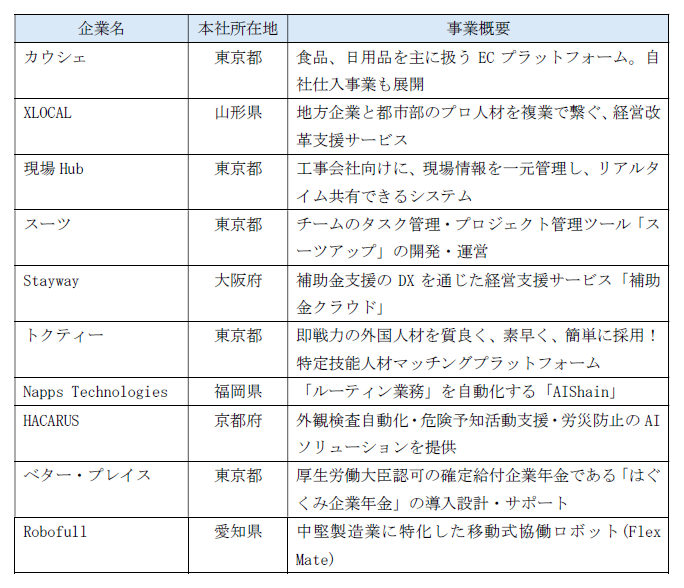 | 企業名 | 本社所在地 | 事業概要 |
|---|---|---|
| カウシェ | 東京都 | 食品、日用品を主に扱う EC プラットフォーム。自社仕入事業も展開 |
| XLOCAL | 山形県 | 地方企業と都市部のプロ人材を複業で繋ぐ、経営改革支援サービス |
| 現場 Hub | 東京都 | 工事会社向けに、現場情報を一元管理し、リアルタイム共有できるシステム |
| スーツ | 東京都 | チームのタスク管理・プロジェクト管理ツール「スーツアップ」の開発・運営 |
| Stayway | 大阪府 | 補助金支援の DX を通じた経営支援サービス「補助金クラウド」 |
| トクティー | 東京都 | 即戦力の外国人材を質良く、素早く、簡単に採用！特定技能人材マッチングプラットフォーム |
| Napps Technologies | 福岡県 | 「ルーティン業務」を自動化する「AIShain」 |
| HACARUS | 京都府 | 外観検査自動化・危険予知活動支援・労災防止の AI ソリューションを提供 |
| ベター・プレイス | 東京都 | 厚生労働大臣認可の確定給付企業年金である「はぐくみ企業年金」の導入設計・サポート |
| Robofull | 愛知県 | 中堅製造業に特化した移動式協働ロボット(Flex Mate) |